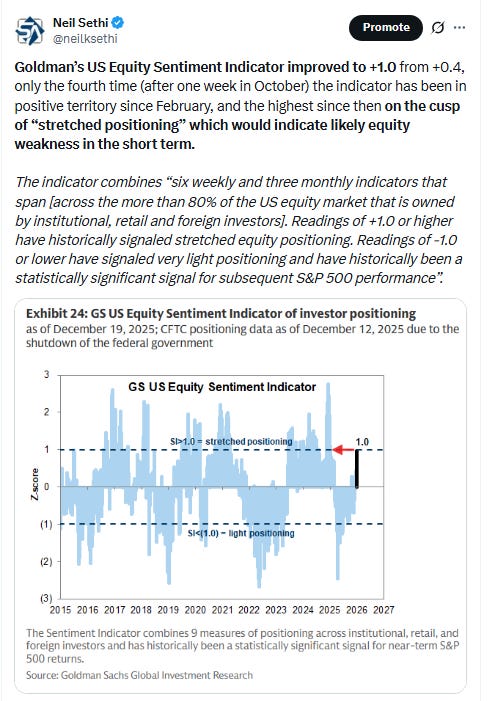 Neil Sethi
@neilksethi

Promote

Goldman's US Equity Sentiment Indicator improved to +1.0 from +0.4, only the fourth time (after one week in October) the indicator has been in positive territory since February, and the highest since then on the cusp of "stretched positioning" which would indicate likely equity weakness in the short term.

The indicator combines "six weekly and three monthly indicators that span [across the more than 80% of the US equity market that is owned by institutional, retail and foreign investors]. Readings of +1.0 or higher have historically signaled stretched equity positioning. Readings of -1.0 or lower have signaled very light positioning and have historically been a statistically significant signal for subsequent S&P 500 performance".

Exhibit 24: GS US Equity Sentiment Indicator of investor positioning
as of December 19, 2025; CFTC positioning data as of December 12, 2025 due to the shutdown of the federal government

GS US Equity Sentiment Indicator

SI>1.0 = stretched positioning

1.0

SI<(1.0) = light positioning

Z-score

3
2
1
0
(1)
(2)
(3)

2015 2016 2017 2018 2019 2020 2021 2022 2023 2024 2025 2026 2027

The Sentiment Indicator combines 9 measures of positioning across institutional, retail, and foreign investors and has historically been a statistically significant signal for near-term S&P 500 returns.

Source: Goldman Sachs Global Investment Research